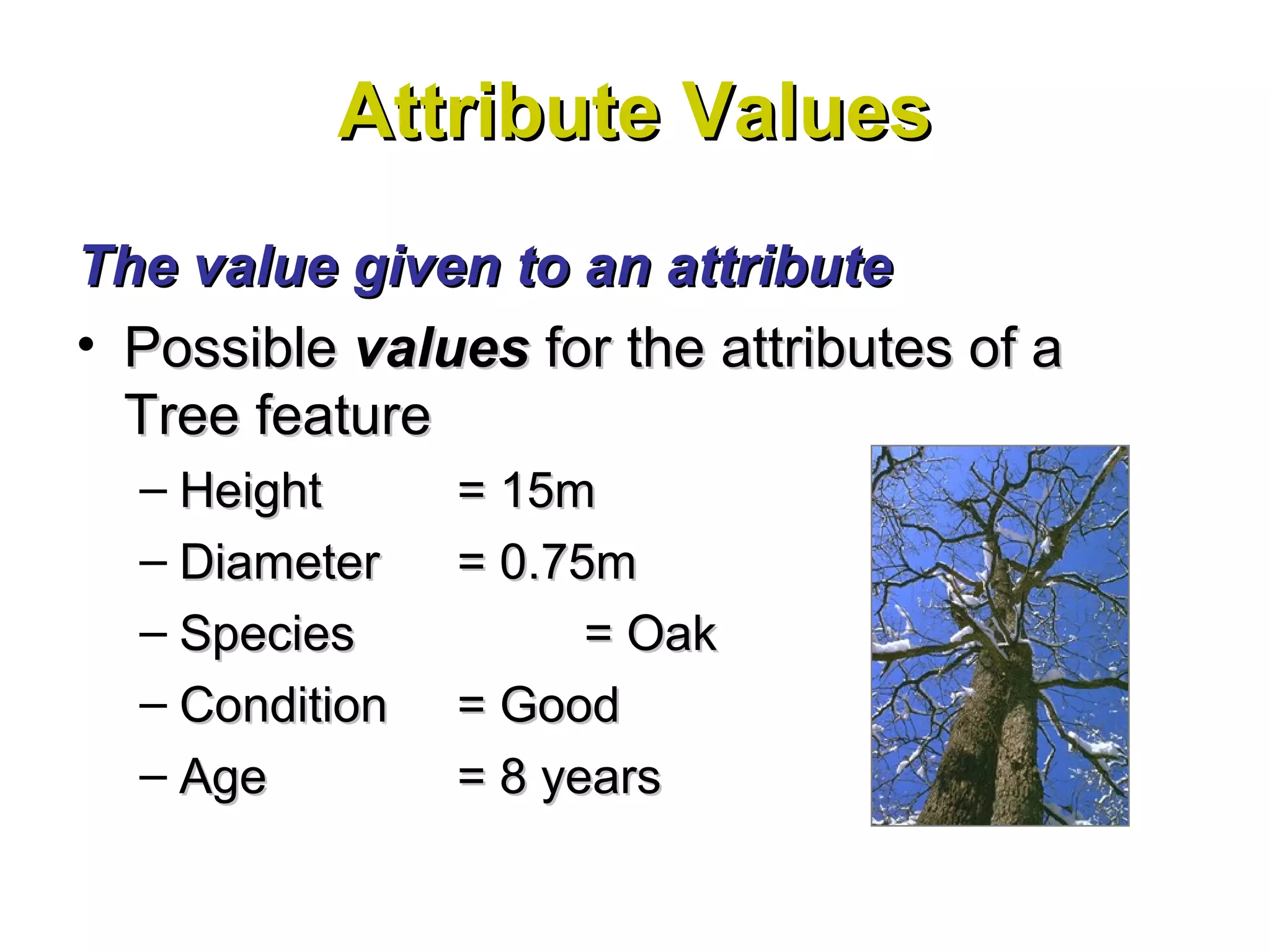 Attribute Values

The value given to an attribute

• Possible values for the attributes of a Tree feature
– Height = 15m
– Diameter = 0.75m
– Species = Oak
– Condition = Good
– Age = 8 years